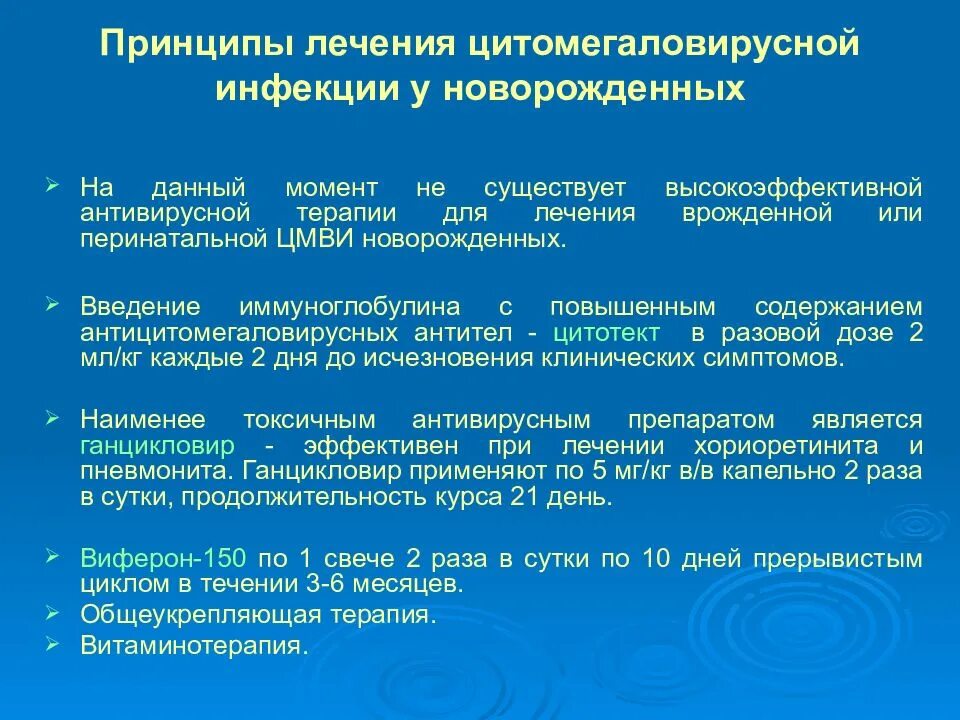 Принципы лечения цитомегаловирусной инфекции у новорожденных

➢ На данный момент не существует высокоэффективной антивирусной терапии для лечения врожденной или перинатальной ЦМВИ новорожденных.

➢ Введение иммуноглобулина с повышенным содержанием антицитомегаловирусных антител - цитотект в разовой дозе 2 мл/кг каждые 2 дня до исчезновения клинических симптомов.

➢ Наименее токсичным антивирусным препаратом является ганцикловир - эффективен при лечении хориоретинита и пневмонита. Ганцикловир применяют по 5 мг/кг в/в капельно 2 раза в сутки, продолжительность курса 21 день.

➢ Виферон-150 по 1 свече 2 раза в сутки по 10 дней прерывистым циклом в течении 3-6 месяцев.
➢ Общеукрепляющая терапия.
➢ Витаминотерапия.